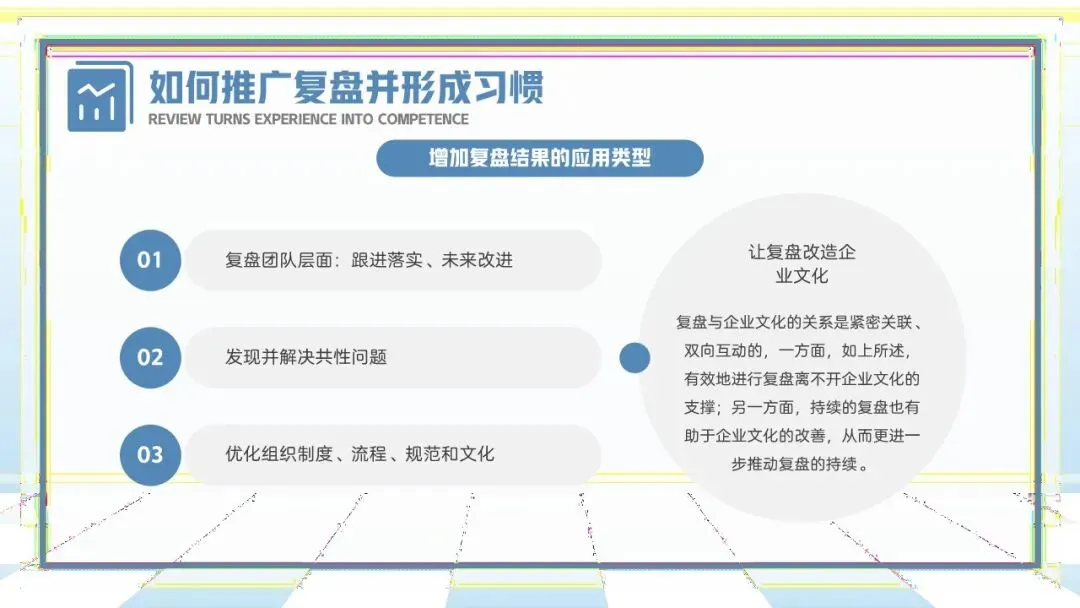 如何推广复盘并形成习惯
REVIEW TURNS EXPERIENCE INTO COMPETENCE

增加复盘结果的应用类型

01 复盘团队层面：跟进落实、未来改进

02 发现并解决共性问题

03 优化组织制度、流程、规范和文化

让复盘改造企业文化

复盘与企业文化的关系是紧密关联、双向互动的，一方面，如上所述，有效地进行复盘离不开企业文化的支撑；另一方面，持续的复盘也有助于企业文化的改善，从而更进一步推动复盘的持续。